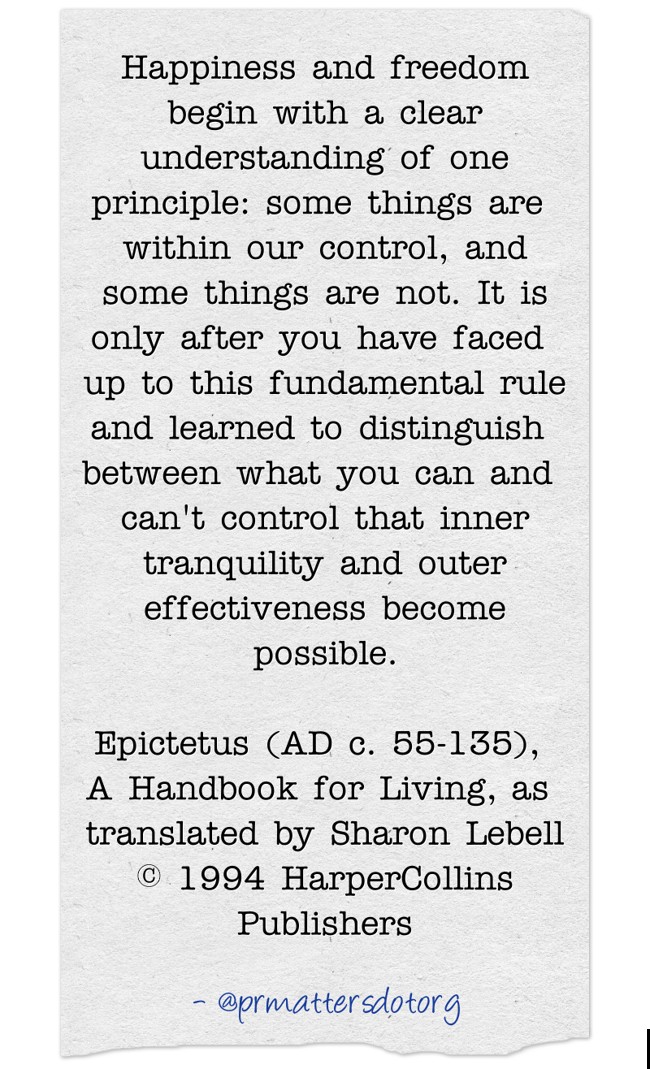 Happiness and freedom begin with a clear understanding of one principle: some things are within our control, and some things are not. It is only after you have faced up to this fundamental rule and learned to distinguish between what you can and can't control that inner tranquility and outer effectiveness become possible.

Epictetus (AD c. 55-135), A Handbook for Living, as translated by Sharon Lebell © 1994 HarperCollins Publishers

- @prmattersdotorg